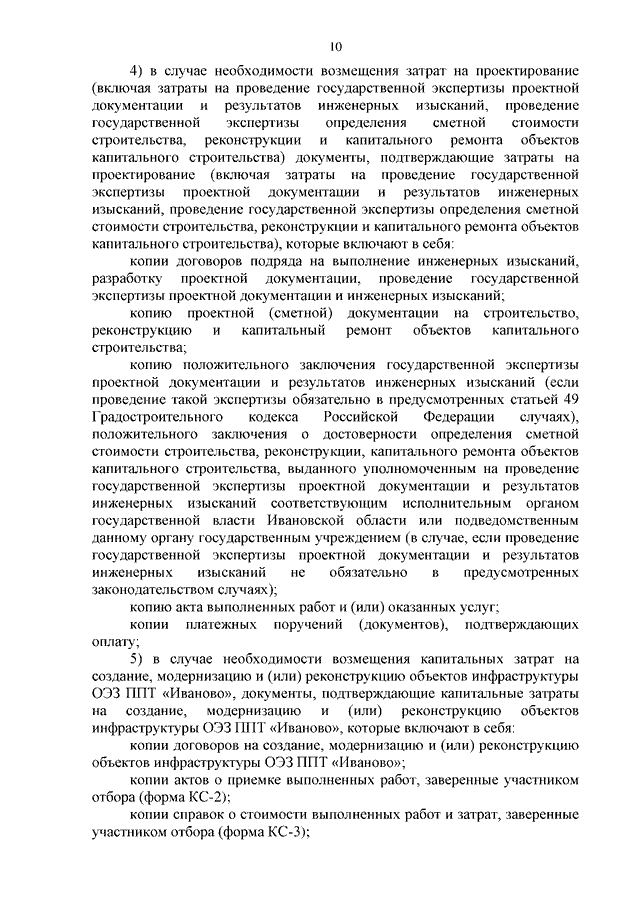 10

4) в случае необходимости возмещения затрат на проектирование (включая затраты на проведение государственной экспертизы проектной документации и результатов инженерных изысканий, проведение государственной экспертизы определения сметной стоимости строительства, реконструкции и капитального ремонта объектов капитального строительства) документы, подтверждающие затраты на проектирование (включая затраты на проведение государственной экспертизы проектной документации и результатов инженерных изысканий, проведение государственной экспертизы определения сметной стоимости строительства, реконструкции и капитального ремонта объектов капитального строительства), которые включают в себя:

копии договоров подряда на выполнение инженерных изысканий, разработку проектной документации, проведение государственной экспертизы проектной документации и инженерных изысканий;

копию проектной (сметной) документации на строительство, реконструкцию и капитальный ремонт объектов капитального строительства;

копию положительного заключения государственной экспертизы проектной документации и результатов инженерных изысканий (если проведение такой экспертизы обязательно в предусмотренных статьей 49 Градостроительного кодекса Российской Федерации случаях), положительного заключения о достоверности определения сметной стоимости строительства, реконструкции, капитального ремонта объектов капитального строительства, выданного уполномоченным на проведение государственной экспертизы проектной документации и результатов инженерных изысканий соответствующим исполнительным органом государственной власти Ивановской области или подведомственным данному органу государственным учреждением (в случае, если проведение государственной экспертизы проектной документации и результатов инженерных изысканий не обязательно в предусмотренных законодательством случаях);

копию акта выполненных работ и (или) оказанных услуг;

копии платежных поручений (документов), подтверждающих оплату;

5) в случае необходимости возмещения капитальных затрат на создание, модернизацию и (или) реконструкцию объектов инфраструктуры ОЭЗ ППТ «Иваново», документы, подтверждающие капитальные затраты на создание, модернизацию и (или) реконструкцию объектов инфраструктуры ОЭЗ ППТ «Иваново», которые включают в себя:

копии договоров на создание, модернизацию и (или) реконструкцию объектов инфраструктуры ОЭЗ ППТ «Иваново»;

копии актов о приемке выполненных работ, заверенные участником отбора (форма КС-2);

копии справок о стоимости выполненных работ и затрат, заверенные участником отбора (форма КС-3);